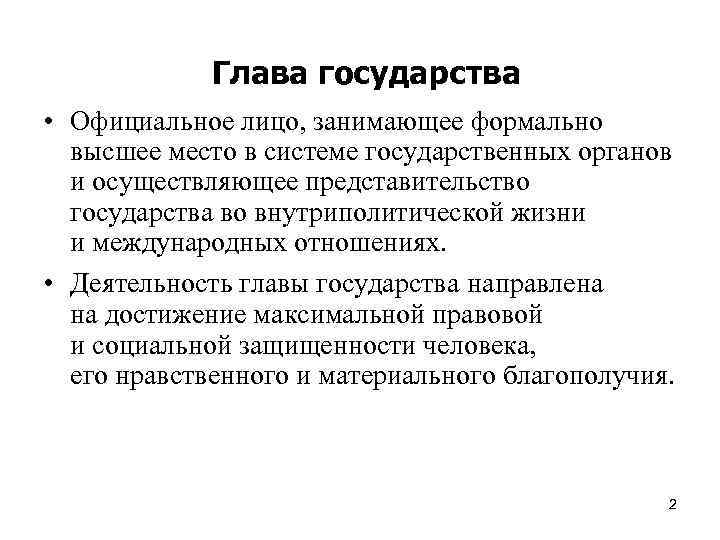 Глава государства

• Официальное лицо, занимающее формально высшее место в системе государственных органов и осуществляющее представительство государства во внутриполитической жизни и международных отношениях.

• Деятельность главы государства направлена на достижение максимальной правовой и социальной защищенности человека, его нравственного и материального благополучия.

2